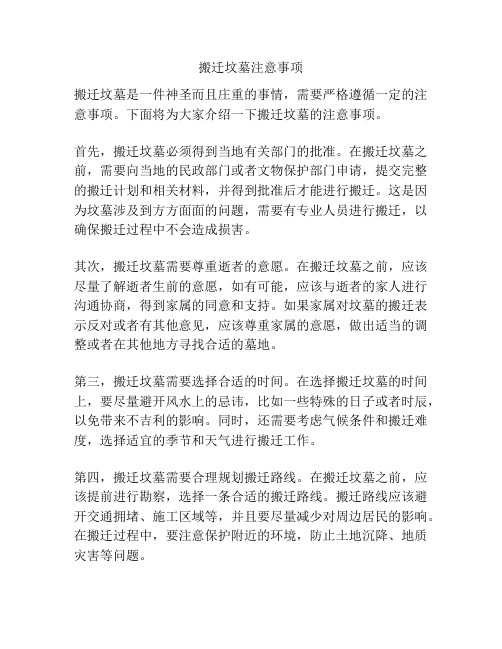 搬迁坟墓注意事项

搬迁坟墓是一件神圣而且庄重的事情，需要严格遵循一定的注意事项。下面将为大家介绍一下搬迁坟墓的注意事项。

首先，搬迁坟墓必须得到当地有关部门的批准。在搬迁坟墓之前，需要向当地的民政部门或者文物保护部门申请，提交完整的搬迁计划和相关材料，并得到批准后才能进行搬迁。这是因为坟墓涉及到方方面面的问题，需要有专业人员进行搬迁，以确保搬迁过程中不会造成损害。

其次，搬迁坟墓需要尊重逝者的意愿。在搬迁坟墓之前，应该尽量了解逝者生前的意愿，如有可能，应该与逝者的家人进行沟通协商，得到家属的同意和支持。如果家属对坟墓的搬迁表示反对或者有其他意见，应该尊重家属的意愿，做出适当的调整或者在其他地方寻找合适的墓地。

第三，搬迁坟墓需要选择合适的时间。在选择搬迁坟墓的时间上，要尽量避开风水上的忌讳，比如一些特殊的日子或者时辰，以免带来不吉利的影响。同时，还需要考虑气候条件和搬迁难度，选择适宜的季节和天气进行搬迁工作。

第四，搬迁坟墓需要合理规划搬迁路线。在搬迁坟墓之前，应该提前进行勘察，选择一条合适的搬迁路线。搬迁路线应该避开交通拥堵、施工区域等，并且要尽量减少对周边居民的影响。在搬迁过程中，要注意保护附近的环境，防止土地沉降、地质灾害等问题。